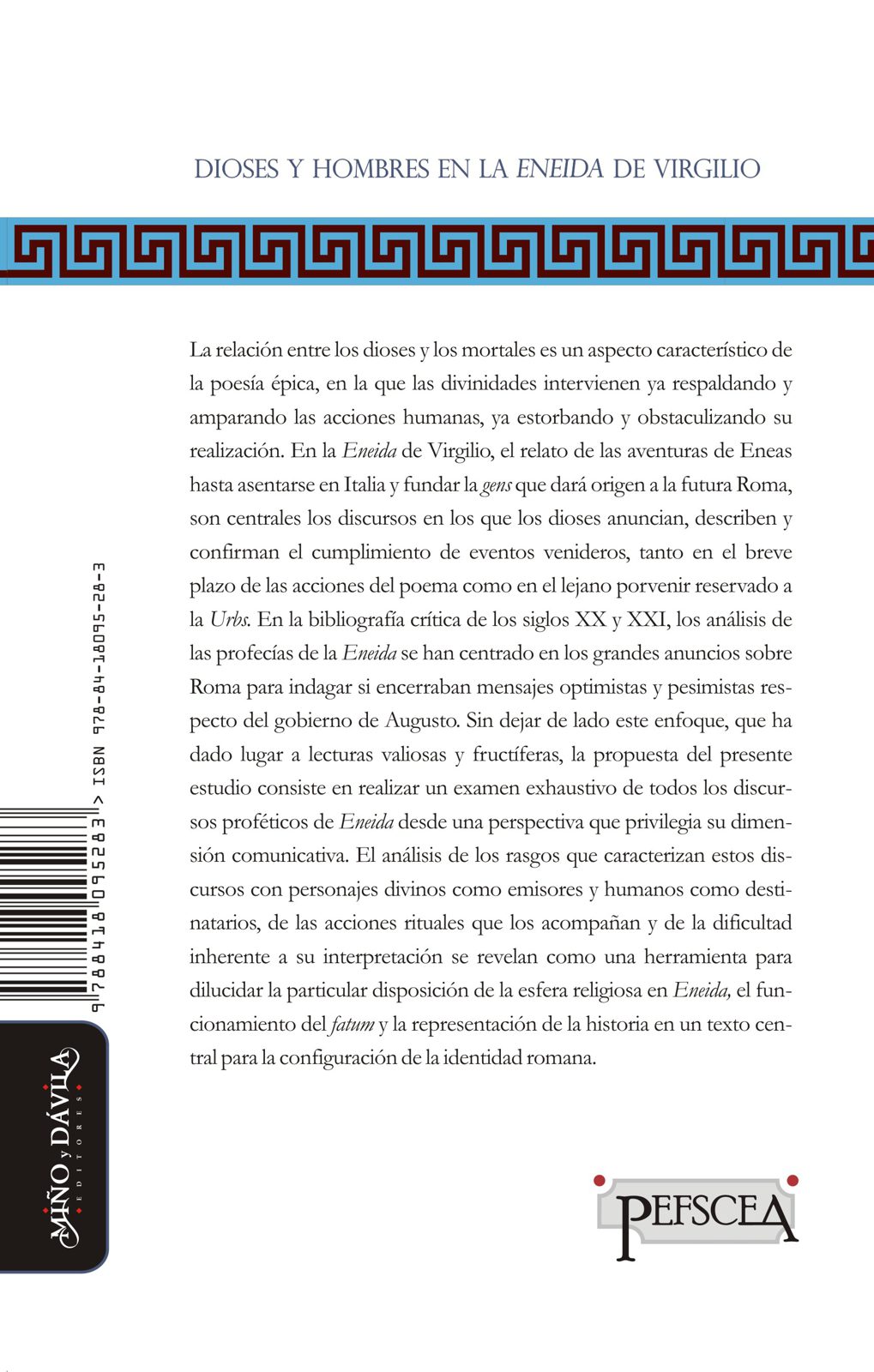 DIOSES Y HOMBRES EN LA ENEIDA DE VIRGILIO

La relación entre los dioses y los mortales es un aspecto característico de la poesía épica, en la que las divinidades intervienen ya respaldando y amparando las acciones humanas, ya estorbando y obstaculizando su realización. En la Eneida de Virgilio, el relato de las aventuras de Eneas hasta asentarse en Italia y fundar la gens que dará origen a la futura Roma, son centrales los discursos en los que los dioses anuncian, describen y confirman el cumplimiento de eventos venideros, tanto en el breve plazo de las acciones del poema como en el lejano porvenir reservado a la Urbs. En la bibliografía crítica de los siglos XX y XXI, los análisis de las profecías de la Eneida se han centrado en los grandes anuncios sobre Roma para indagar si encerraban mensajes optimistas y pesimistas respecto del gobierno de Augusto. Sin dejar de lado este enfoque, que ha dado lugar a lecturas valiosas y fructíferas, la propuesta del presente estudio consiste en realizar un examen exhaustivo de todos los discursos proféticos de Eneida desde una perspectiva que privilegia su dimensión comunicativa. El análisis de los rasgos que caracterizan estos discursos con personajes divinos como emisores y humanos como destinatarios, de las acciones rituales que los acompañan y de la dificultad inherente a su interpretación se revelan como una herramienta para dilucidar la particular disposición de la esfera religiosa en Eneida, el funcionamiento del fatum y la representación de la historia en un texto central para la configuración de la identidad romana.

9 788418 095283 > ISBN 978-84-18095-28-3

MIÑO y DÁVILA
EDITORES

PEFSCEA